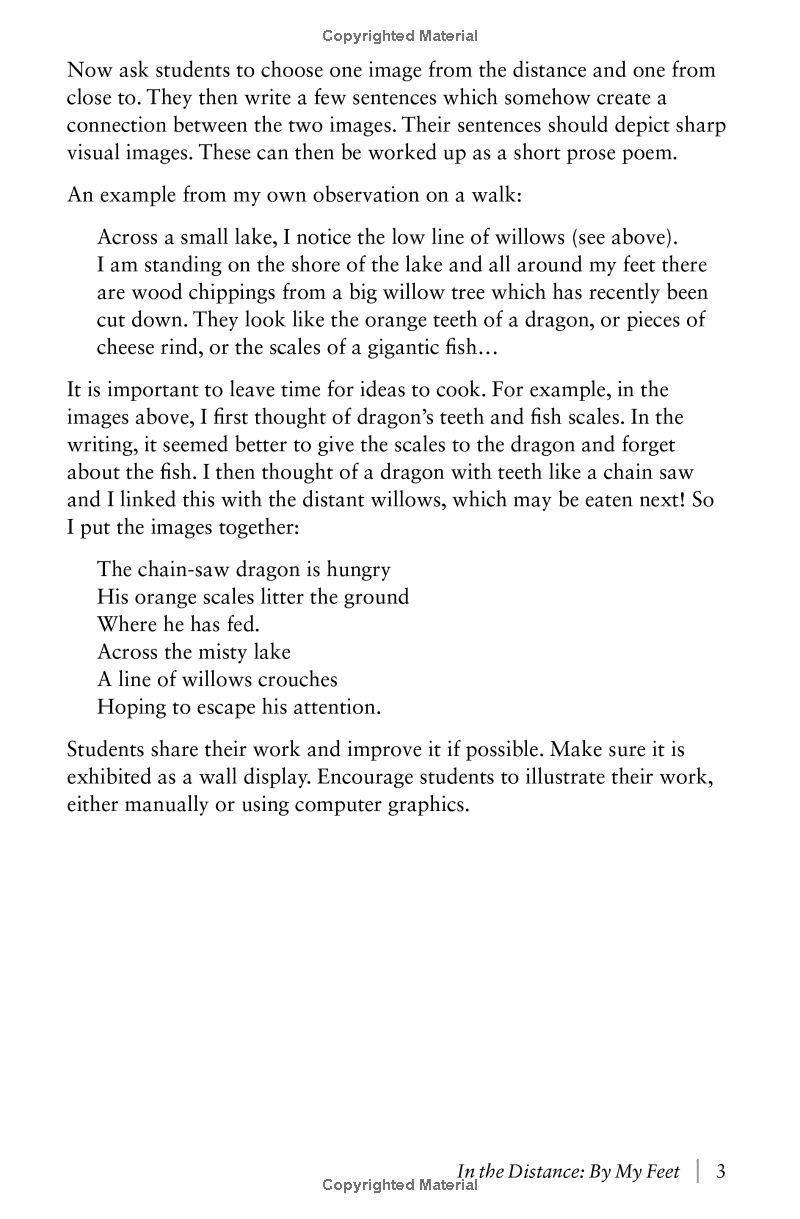 Copyrighted Material

Now ask students to choose one image from the distance and one from close to. They then write a few sentences which somehow create a connection between the two images. Their sentences should depict sharp visual images. These can then be worked up as a short prose poem.

An example from my own observation on a walk:

Across a small lake, I notice the low line of willows (see above). I am standing on the shore of the lake and all around my feet there are wood chippings from a big willow tree which has recently been cut down. They look like the orange teeth of a dragon, or pieces of cheese rind, or the scales of a gigantic fish…

It is important to leave time for ideas to cook. For example, in the images above, I first thought of dragon's teeth and fish scales. In the writing, it seemed better to give the scales to the dragon and forget about the fish. I then thought of a dragon with teeth like a chain saw and I linked this with the distant willows, which may be eaten next! So I put the images together:

The chain-saw dragon is hungry
His orange scales litter the ground
Where he has fed.
Across the misty lake
A line of willows crouches
Hoping to escape his attention.

Students share their work and improve it if possible. Make sure it is exhibited as a wall display. Encourage students to illustrate their work, either manually or using computer graphics.

In the Distance: By My Feet | 3
Copyrighted Material